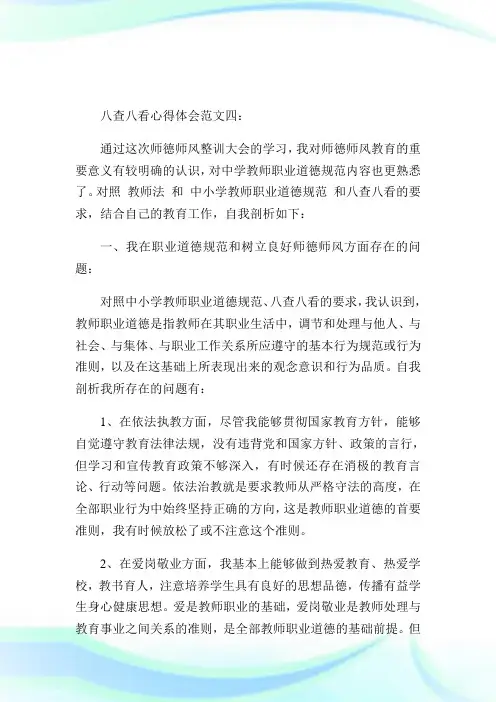 八查八看心得体会范文四：

通过这次师德师风整训大会的学习，我对师德师风教育的重要意义有较明确的认识，对中学教师职业道德规范内容也更熟悉了。对照 教师法 和 中小学教师职业道德规范 和八查八看的要求，结合自己的教育工作，自我剖析如下：

一、我在职业道德规范和树立良好师德师风方面存在的问题：

对照中小学教师职业道德规范、八查八看的要求，我认识到，教师职业道德是指教师在其职业生活中，调节和处理与他人、与社会、与集体、与职业工作关系所应遵守的基本行为规范或行为准则，以及在这基础上所表现出来的观念意识和行为品质。自我剖析我所存在的问题有：

1、在依法执教方面，尽管我能够贯彻国家教育方针，能够自觉遵守教育法律法规，没有违背党和国家方针、政策的言行，但学习和宣传教育政策不够深入，有时候还存在消极的教育言论、行动等问题。依法治教就是要求教师从严格守法的高度，在全部职业行为中始终坚持正确的方向，这是教师职业道德的首要准则，我有时候放松了或不注意这个准则。

2、在爱岗敬业方面，我基本上能够做到热爱教育、热爱学校，教书育人，注意培养学生具有良好的思想品德，传播有益学生身心健康思想。爱是教师职业的基础，爱岗敬业是教师处理与教育事业之间关系的准则，是全部教师职业道德的基础前提。但